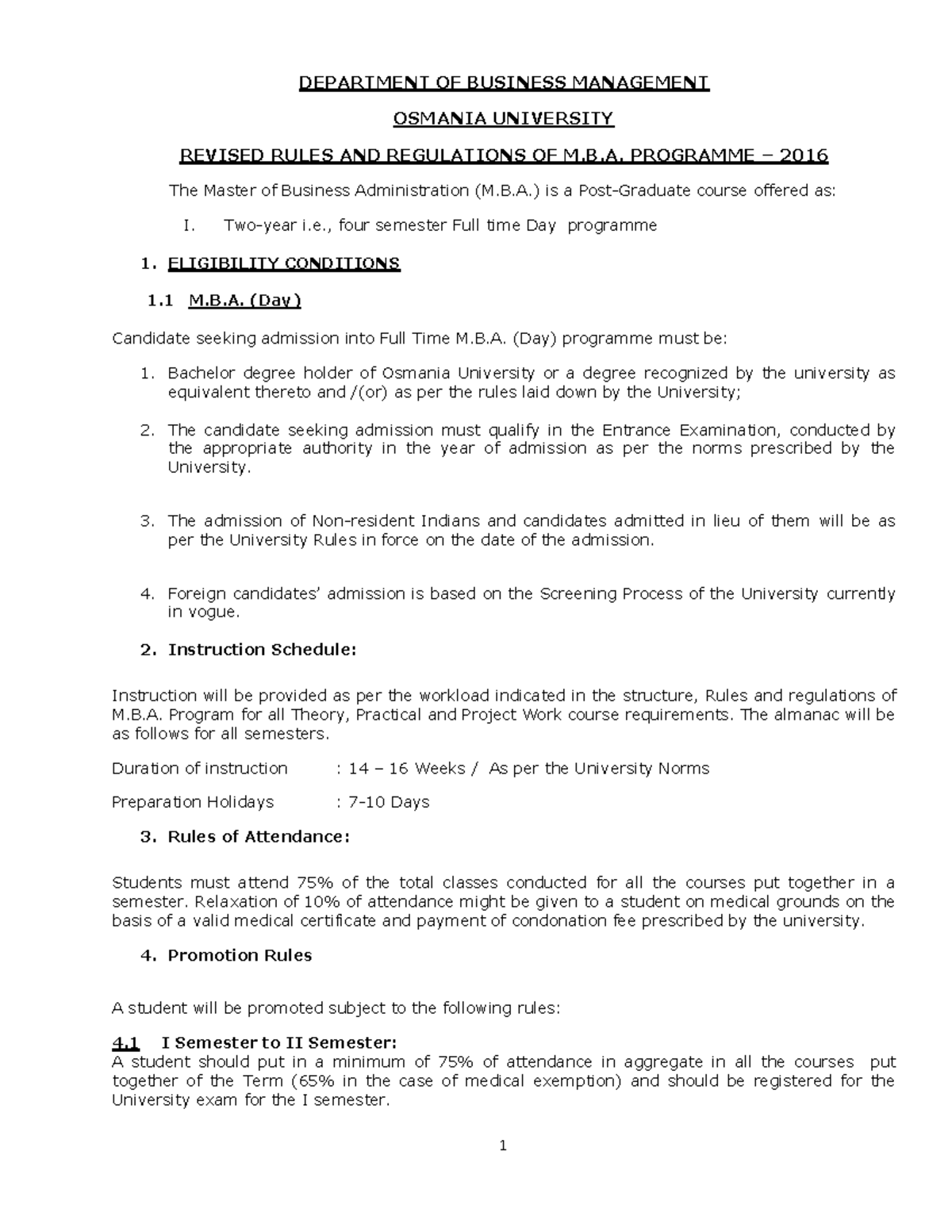 DEPARTMENT OF BUSINESS MANAGEMENT

OSMANIA UNIVERSITY

REVISED RULES AND REGULATIONS OF M.B.A. PROGRAMME – 2016

The Master of Business Administration (M.B.A.) is a Post-Graduate course offered as:

I. Two-year i.e., four semester Full time Day programme

1. ELIGIBILITY CONDITIONS

1.1 M.B.A. (Day)

Candidate seeking admission into Full Time M.B.A. (Day) programme must be:

1. Bachelor degree holder of Osmania University or a degree recognized by the university as equivalent thereto and /(or) as per the rules laid down by the University;

2. The candidate seeking admission must qualify in the Entrance Examination, conducted by the appropriate authority in the year of admission as per the norms prescribed by the University.

3. The admission of Non-resident Indians and candidates admitted in lieu of them will be as per the University Rules in force on the date of the admission.

4. Foreign candidates' admission is based on the Screening Process of the University currently in vogue.

2. Instruction Schedule:

Instruction will be provided as per the workload indicated in the structure, Rules and regulations of M.B.A. Program for all Theory, Practical and Project Work course requirements. The almanac will be as follows for all semesters.

Duration of instruction : 14 – 16 Weeks / As per the University Norms

Preparation Holidays : 7-10 Days

3. Rules of Attendance:

Students must attend 75% of the total classes conducted for all the courses put together in a semester. Relaxation of 10% of attendance might be given to a student on medical grounds on the basis of a valid medical certificate and payment of condonation fee prescribed by the university.

4. Promotion Rules

A student will be promoted subject to the following rules:

4.1 I Semester to II Semester:
A student should put in a minimum of 75% of attendance in aggregate in all the courses put together of the Term (65% in the case of medical exemption) and should be registered for the University exam for the I semester.

1